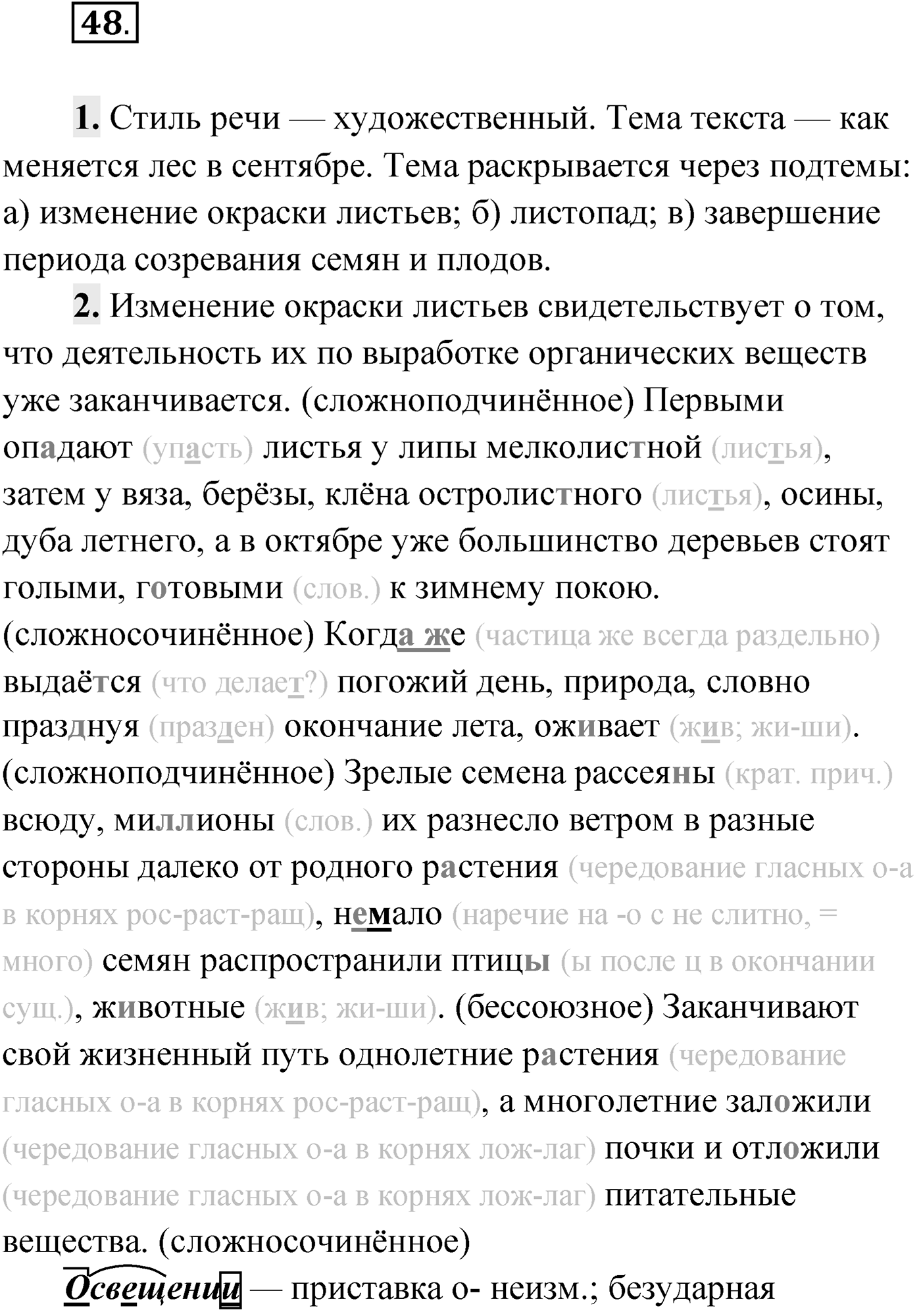 48.

1. Стиль речи — художественный. Тема текста — как меняется лес в сентябре. Тема раскрывается через подтемы: а) изменение окраски листьев; б) листопад; в) завершение периода созревания семян и плодов.

2. Изменение окраски листьев свидетельствует о том, что деятельность их по выработке органических веществ уже заканчивается. (сложноподчинённое) Первыми опадают (упасть) листья у липы мелколистной (листья), затем у вяза, берёзы, клёна остролистного (листья), осины, дуба летнего, а в октябре уже большинство деревьев стоят голыми, готовыми (слов.) к зимнему покою. (сложносочинённое) Когда же (частица же всегда раздельно) выдаётся (что делает?) погожий день, природа, словно празднуя (празден) окончание лета, оживает (жив; жи-ши). (сложноподчинённое) Зрелые семена рассеяны (крат. прич.) всюду, миллионы (слов.) их разнесло ветром в разные стороны далеко от родного растения (чередование гласных о-а в корнях рос-раст-ращ), немало (наречие на -о с не слитно, = много) семян распространили птицы (ы после ц в окончании сущ.), животные (жив; жи-ши). (бессоюзное) Заканчивают свой жизненный путь однолетние растения (чередование гласных о-а в корнях рос-раст-ращ), а многолетние заложили (чередование гласных о-а в корнях лож-лаг) почки и отложили (чередование гласных о-а в корнях лож-лаг) питательные вещества. (сложносочинённое)

Освещении — приставка о- неизм.; безударная